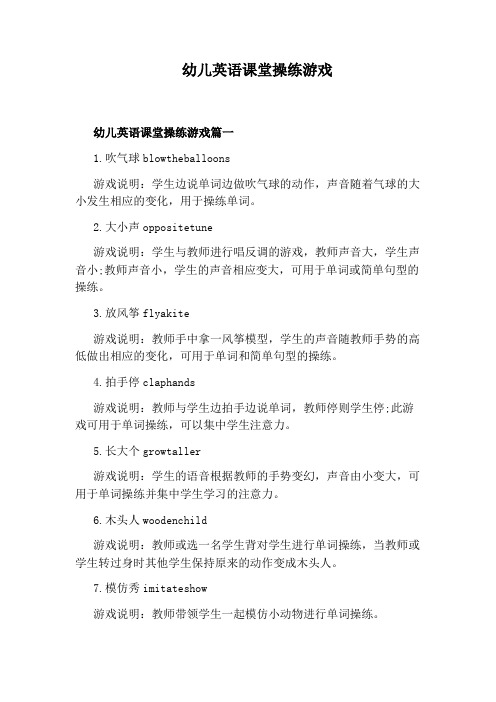 幼儿英语课堂操练游戏

幼儿英语课堂操练游戏篇一

1.吹气球 blowtheballoons

游戏说明：学生边说单词边做吹气球的动作，声音随着气球的大小发生相应的变化，用于操练单词。

2.大小声 oppositetune

游戏说明：学生与教师进行唱反调的游戏，教师声音大，学生声音小;教师声音小，学生的声音相应变大，可用于单词或简单句型的操练。

3.放风筝 flyakite

游戏说明：教师手中拿一风筝模型，学生的声音随教师手势的高低做出相应的变化，可用于单词和简单句型的操练。

4.拍手停 claphands

游戏说明：教师与学生边拍手边说单词，教师停则学生停;此游戏可用于单词操练，可以集中学生注意力。

5.长大个 growtaller

游戏说明：学生的语音根据教师的手势变幻，声音由小变大，可用于单词操练并集中学生学习的注意力。

6.木头人 woodenchild

游戏说明：教师或选一名学生背对学生进行单词操练，当教师或学生转过身时其他学生保持原来的动作变成木头人。

7.模仿秀 imitateshow

游戏说明：教师带领学生一起模仿小动物进行单词操练。